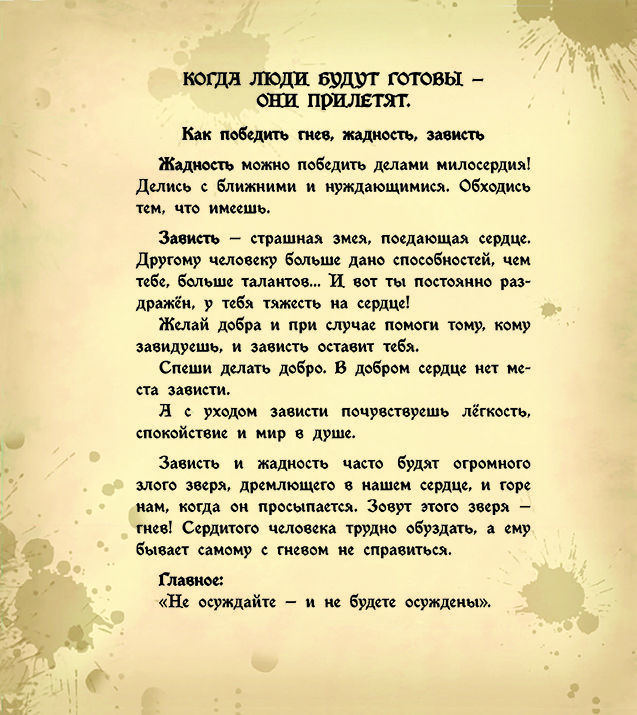 КОГДА ЛЮДИ БУДУТ ГОТОВЫ – ОНИ ПРИЛЕТЯТ.

Как победить гнев, жадность, зависть

Жадность можно победить делами милосердия! Делись с ближними и нуждающимися. Обходись тем, что имеешь.

Зависть – страшная змея, поедающая сердце. Другому человеку больше дано способностей, чем тебе, больше талантов... И вот ты постоянно раздражён, у тебя тяжесть на сердце!

Желай добра и при случае помоги тому, кому завидуешь, и зависть оставит тебя.

Спеши делать добро. В добром сердце нет места зависти.

А с уходом зависти почувствуешь лёгкость, спокойствие и мир в душе.

Зависть и жадность часто будят огромного злого зверя, дремлющего в нашем сердце, и горе нам, когда он просыпается. Зовут этого зверя – гнев! Сердитого человека трудно обуздать, а ему бывает самому с гневом не справиться.

Главное:
«Не осуждайте – и не будете осуждены».